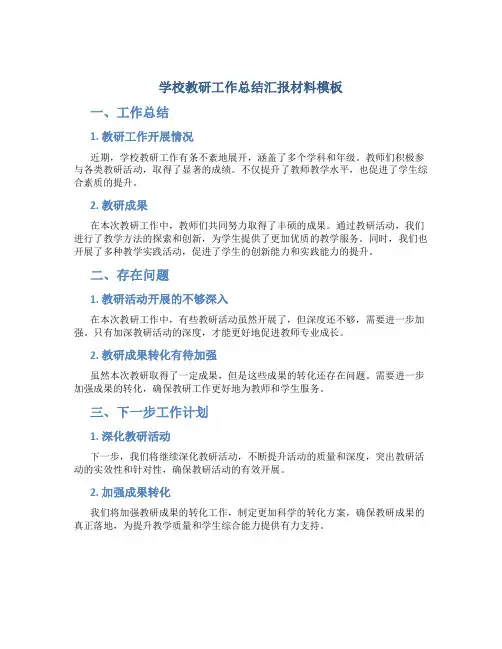 学校教研工作总结汇报材料模板

一、工作总结

1. 教研工作开展情况

近期，学校教研工作有条不紊地展开，涵盖了多个学科和年级。教师们积极参与各类教研活动，取得了显著的成绩。不仅提升了教师教学水平，也促进了学生综合素质的提升。

2. 教研成果

在本次教研工作中，教师们共同努力取得了丰硕的成果。通过教研活动，我们进行了教学方法的探索和创新，为学生提供了更加优质的教学服务。同时，我们也开展了多种教学实践活动，促进了学生的创新能力和实践能力的提升。

二、存在问题

1. 教研活动开展的不够深入

在本次教研工作中，有些教研活动虽然开展了，但深度还不够，需要进一步加强。只有加深教研活动的深度，才能更好地促进教师专业成长。

2. 教研成果转化有待加强

虽然本次教研取得了一定成果，但是这些成果的转化还存在问题。需要进一步加强成果的转化，确保教研工作更好地为教师和学生服务。

三、下一步工作计划

1. 深化教研活动

下一步，我们将继续深化教研活动，不断提升活动的质量和深度，突出教研活动的实效性和针对性，确保教研活动的有效开展。

2. 加强成果转化

我们将加强教研成果的转化工作，制定更加科学的转化方案，确保教研成果的真正落地，为提升教学质量和学生综合能力提供有力支持。